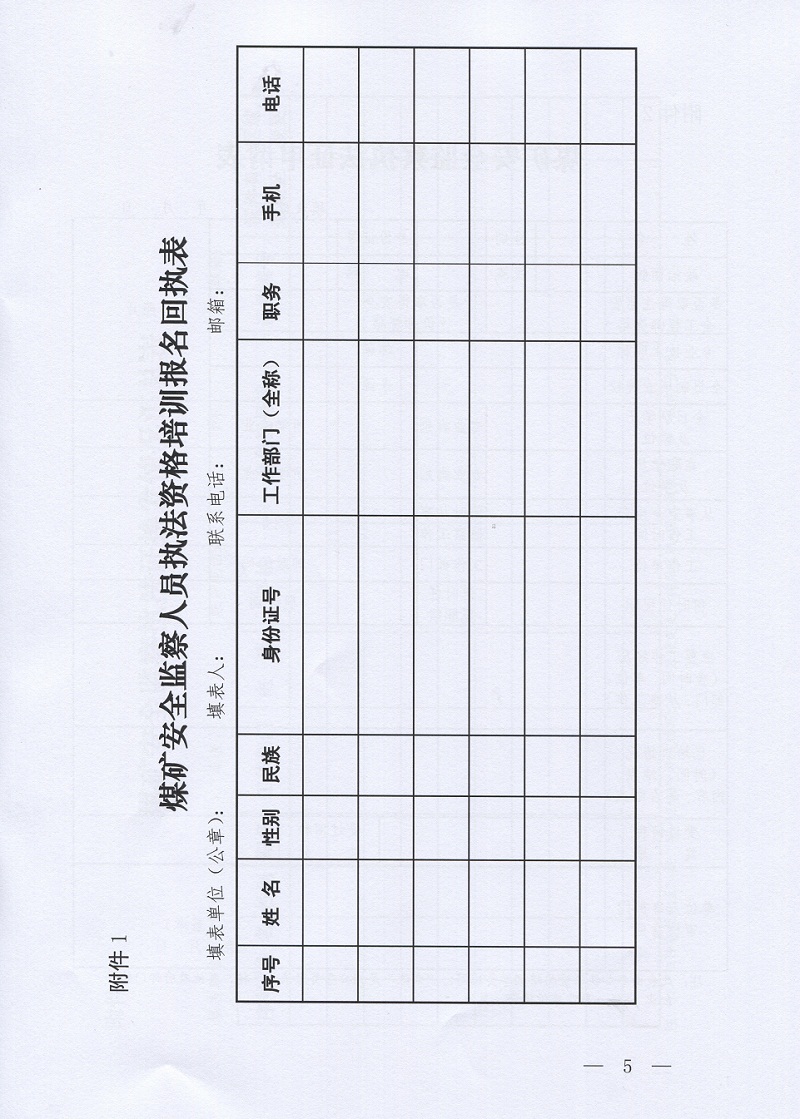 附件 1

煤矿安全监察人员执法资格培训报名回执表

填表单位（公章）：　　填表人：　　联系电话：　　邮箱：

| 序号 | 姓 名 | 性别 | 民族 | 身份证号 | 工作部门（全称） | 职务 | 手机 | 电话 |
|---|---|---|---|---|---|---|---|---|
| | | | | | | | | |
| | | | | | | | | |
| | | | | | | | | |
| | | | | | | | | |
| | | | | | | | | |
| | | | | | | | | |

— 5 —